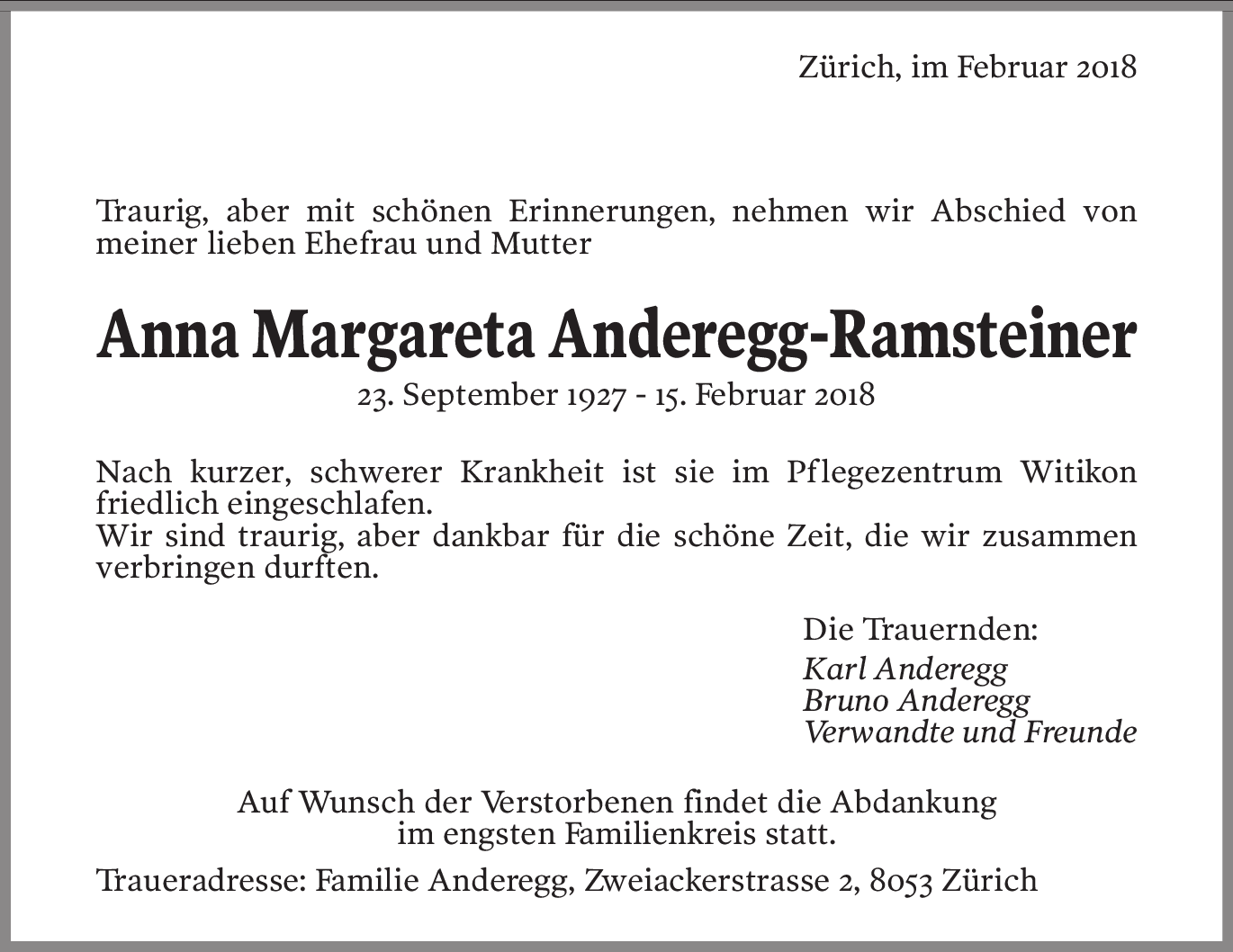 Zürich, im Februar 2018

Traurig, aber mit schönen Erinnerungen, nehmen wir Abschied von meiner lieben Ehefrau und Mutter

Anna Margareta Anderegg-Ramsteiner

23. September 1927 - 15. Februar 2018

Nach kurzer, schwerer Krankheit ist sie im Pflegezentrum Witikon friedlich eingeschlafen.
Wir sind traurig, aber dankbar für die schöne Zeit, die wir zusammen verbringen durften.

Die Trauernden:
Karl Anderegg
Bruno Anderegg
Verwandte und Freunde

Auf Wunsch der Verstorbenen findet die Abdankung im engsten Familienkreis statt.

Traueradresse: Familie Anderegg, Zweiackerstrasse 2, 8053 Zürich